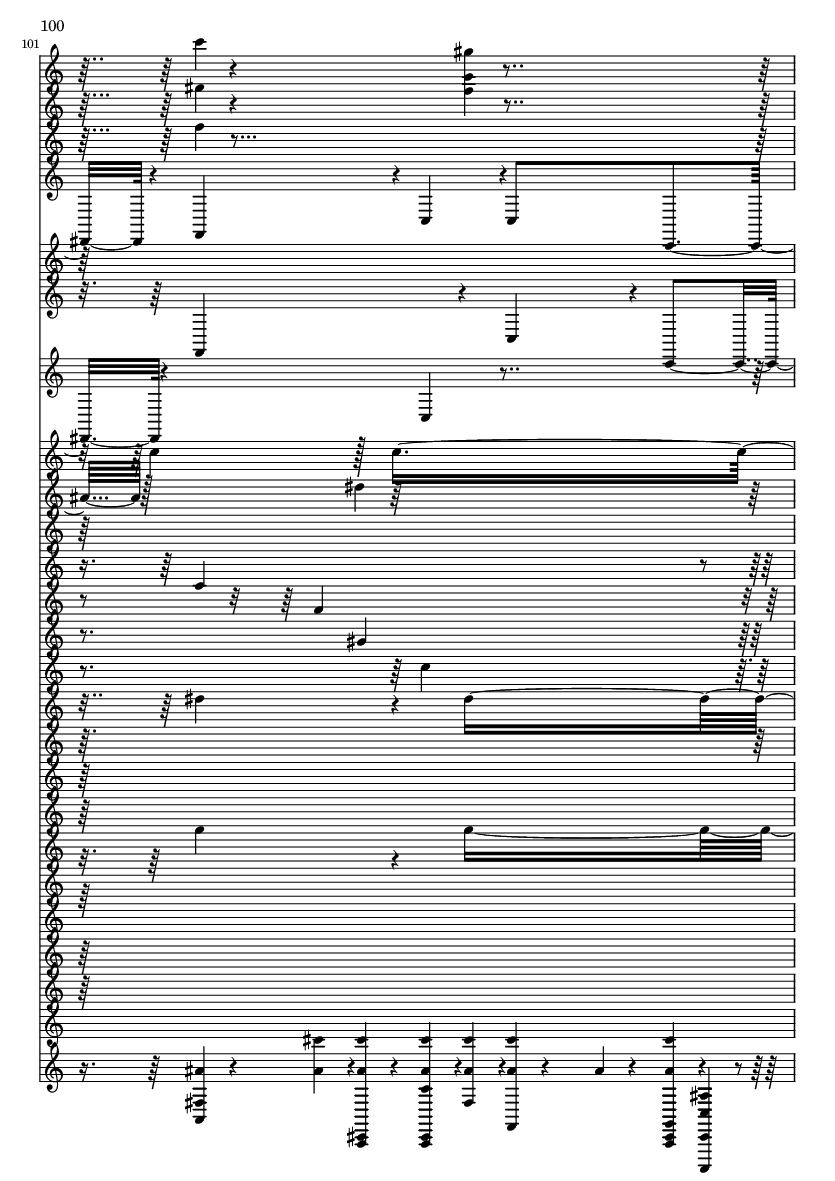 100

101